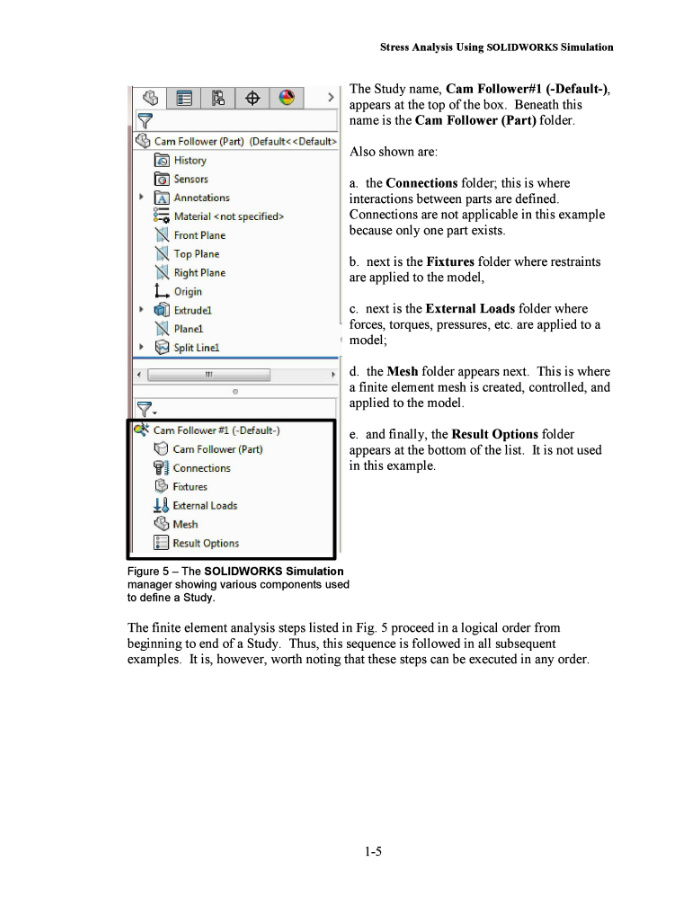 Stress Analysis Using SOLIDWORKS Simulation

Cam Follower (Part) (Default<<Default>

History

Sensors

Annotations

Material <not specified>

Front Plane

Top Plane

Right Plane

Origin

Extrude1

Plane1

Split Line1

Cam Follower #1 (-Default-)

Cam Follower (Part)

Connections

Fixtures

External Loads

Mesh

Result Options

Figure 5 – The SOLIDWORKS Simulation manager showing various components used to define a Study.

The Study name, Cam Follower#1 (-Default-), appears at the top of the box. Beneath this name is the Cam Follower (Part) folder.

Also shown are:

a. the Connections folder; this is where interactions between parts are defined. Connections are not applicable in this example because only one part exists.

b. next is the Fixtures folder where restraints are applied to the model,

c. next is the External Loads folder where forces, torques, pressures, etc. are applied to a model;

d. the Mesh folder appears next. This is where a finite element mesh is created, controlled, and applied to the model.

e. and finally, the Result Options folder appears at the bottom of the list. It is not used in this example.

The finite element analysis steps listed in Fig. 5 proceed in a logical order from beginning to end of a Study. Thus, this sequence is followed in all subsequent examples. It is, however, worth noting that these steps can be executed in any order.

1-5